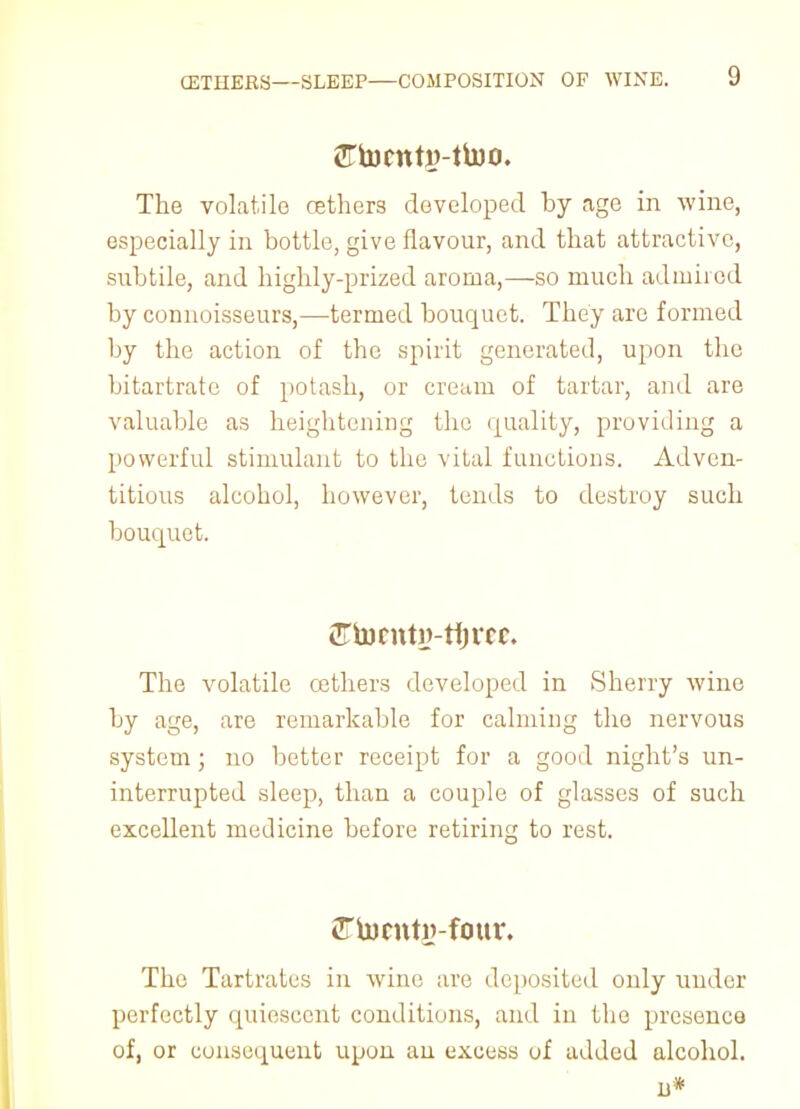 ŒTHERS—SLEEP—COMPOSITION OF WINE. 9

Twenty-two.

The volatile œthers developed by age in wine, especially in bottle, give flavour, and that attractive, subtile, and highly-prized aroma,—so much admired by connoisseurs,—termed bouquet. They are formed by the action of the spirit generated, upon the bitartrate of potash, or cream of tartar, and are valuable as heightening the quality, providing a powerful stimulant to the vital functions. Adventitious alcohol, however, tends to destroy such bouquet.

Twenty-three.

The volatile œthers developed in Sherry wine by age, are remarkable for calming the nervous system; no better receipt for a good night's uninterrupted sleep, than a couple of glasses of such excellent medicine before retiring to rest.

Twenty-four.

The Tartrates in wine are deposited only under perfectly quiescent conditions, and in the presence of, or consequent upon an excess of added alcohol.

B*